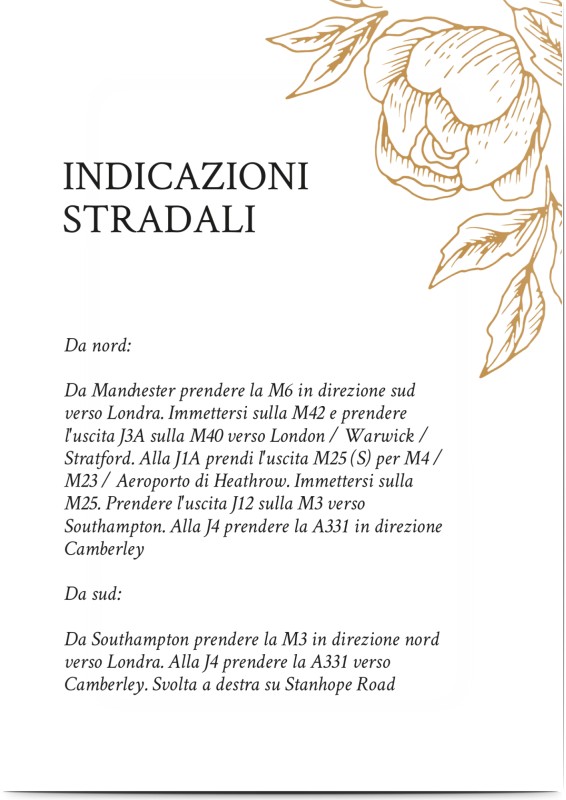 INDICAZIONI STRADALI

Da nord:

Da Manchester prendere la M6 in direzione sud verso Londra. Immettersi sulla M42 e prendere l'uscita J3A sulla M40 verso London / Warwick / Stratford. Alla J1A prendi l'uscita M25 (S) per M4 / M23 / Aeroporto di Heathrow. Immettersi sulla M25. Prendere l'uscita J12 sulla M3 verso Southampton. Alla J4 prendere la A331 in direzione Camberley

Da sud:

Da Southampton prendere la M3 in direzione nord verso Londra. Alla J4 prendere la A331 verso Camberley. Svolta a destra su Stanhope Road